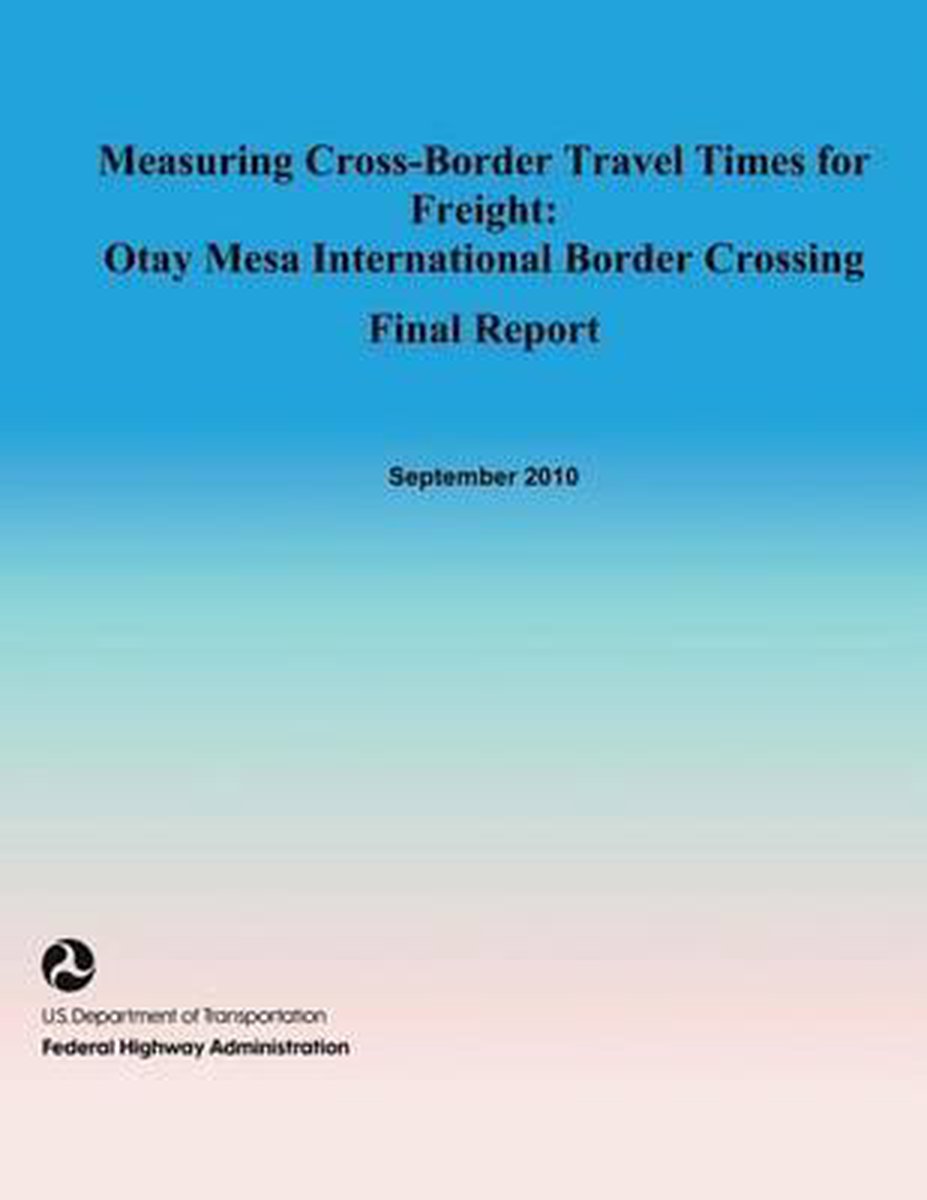 Measuring Cross-Border Travel Times for Freight:
Otay Mesa International Border Crossing

Final Report

September 2010

U.S. Department of Transportation
Federal Highway Administration